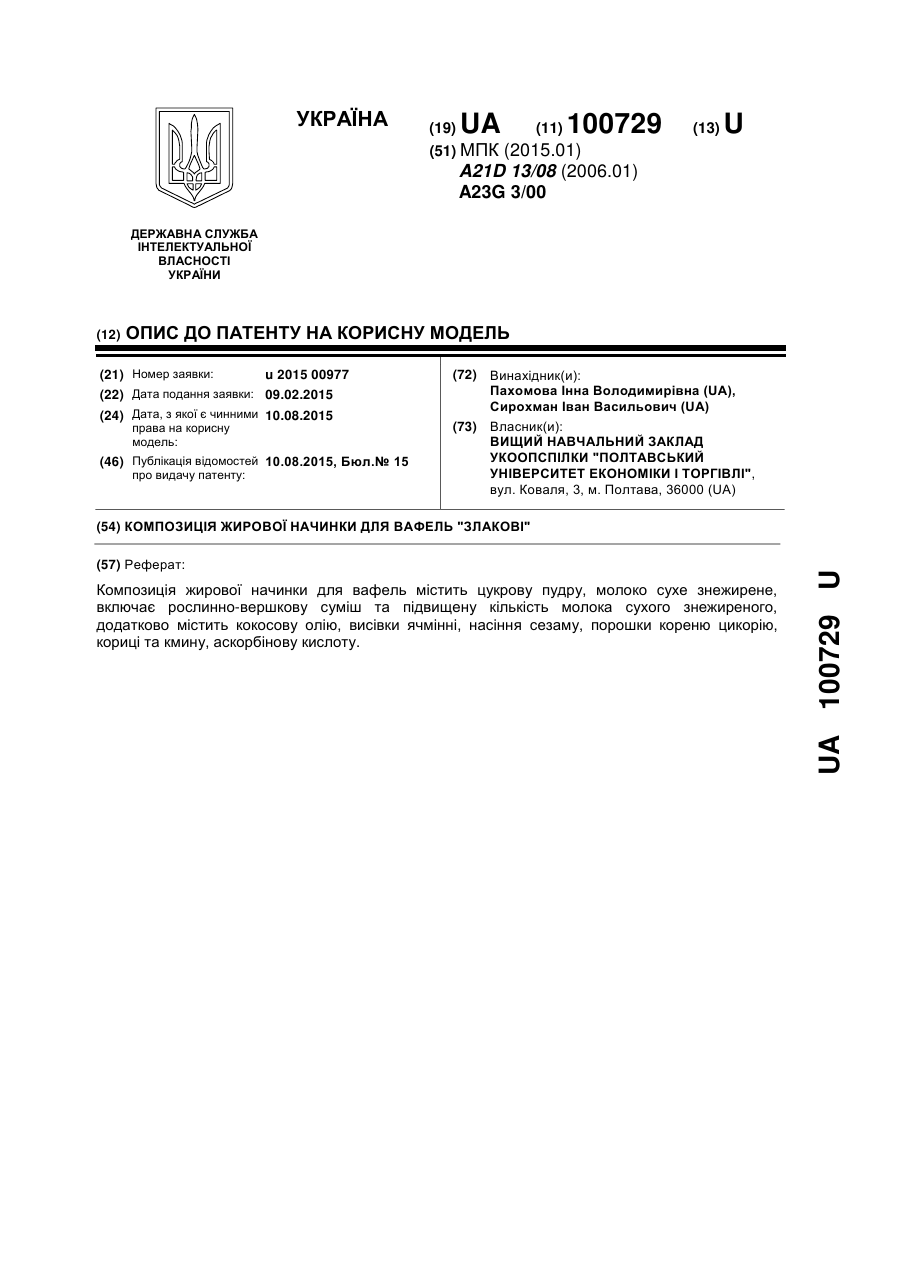 УКРАЇНА

(19) UA (11) 100729 (13) U

(51) МПК (2015.01)
A21D 13/08 (2006.01)
A23G 3/00

ДЕРЖАВНА СЛУЖБА ІНТЕЛЕКТУАЛЬНОЇ ВЛАСНОСТІ УКРАЇНИ

(12) ОПИС ДО ПАТЕНТУ НА КОРИСНУ МОДЕЛЬ

(21) Номер заявки: u 2015 00977
(22) Дата подання заявки: 09.02.2015
(24) Дата, з якої є чинними права на корисну модель: 10.08.2015
(46) Публікація відомостей про видачу патенту: 10.08.2015, Бюл.№ 15

(72) Винахідник(и):
Пахомова Інна Володимирівна (UA),
Сирохман Іван Васильович (UA)
(73) Власник(и):
ВИЩИЙ НАВЧАЛЬНИЙ ЗАКЛАД УКООПСПІЛКИ "ПОЛТАВСЬКИЙ УНІВЕРСИТЕТ ЕКОНОМІКИ І ТОРГІВЛІ",
вул. Коваля, 3, м. Полтава, 36000 (UA)

(54) КОМПОЗИЦІЯ ЖИРОВОЇ НАЧИНКИ ДЛЯ ВАФЕЛЬ "ЗЛАКОВІ"

(57) Реферат:

Композиція жирової начинки для вафель містить цукрову пудру, молоко сухе знежирене, включає рослинно-вершкову суміш та підвищену кількість молока сухого знежиреного, додатково містить кокосову олію, висівки ячмінні, насіння сезаму, порошки кореню цикорію, кориці та кмину, аскорбінову кислоту.

UA 100729 U